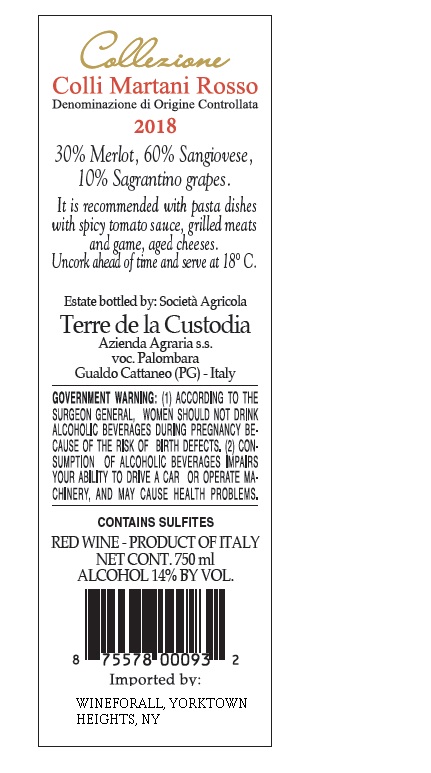 Collezione
Colli Martani Rosso
Denominazione di Origine Controllata
2018

30% Merlot, 60% Sangiovese, 10% Sagrantino grapes.

It is recommended with pasta dishes with spicy tomato sauce, grilled meats and game, aged cheeses. Uncork ahead of time and serve at 18° C.

Estate bottled by: Società Agricola
Terre de la Custodia
Azienda Agraria s.s.
voc. Palombara
Gualdo Cattaneo (PG) - Italy

GOVERNMENT WARNING: (1) ACCORDING TO THE SURGEON GENERAL, WOMEN SHOULD NOT DRINK ALCOHOLIC BEVERAGES DURING PREGNANCY BECAUSE OF THE RISK OF BIRTH DEFECTS. (2) CONSUMPTION OF ALCOHOLIC BEVERAGES IMPAIRS YOUR ABILITY TO DRIVE A CAR OR OPERATE MACHINERY, AND MAY CAUSE HEALTH PROBLEMS.

CONTAINS SULFITES

RED WINE - PRODUCT OF ITALY
NET CONT. 750 ml
ALCOHOL 14% BY VOL.

8 75578 00093 2

Imported by:

WINEFORALL, YORKTOWN HEIGHTS, NY